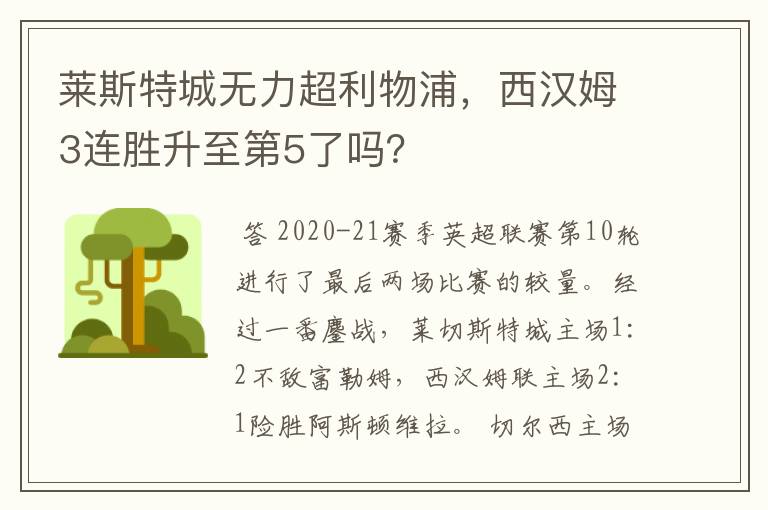 莱斯特城无力超利物浦，西汉姆3连胜升至第5了吗?

答 2020-21赛季英超联赛第10轮进行了最后两场比赛的较量。经过一番鏖战，莱切斯特城主场1:2不敌富勒姆，西汉姆联主场2:1险胜阿斯顿维拉。切尔西主场